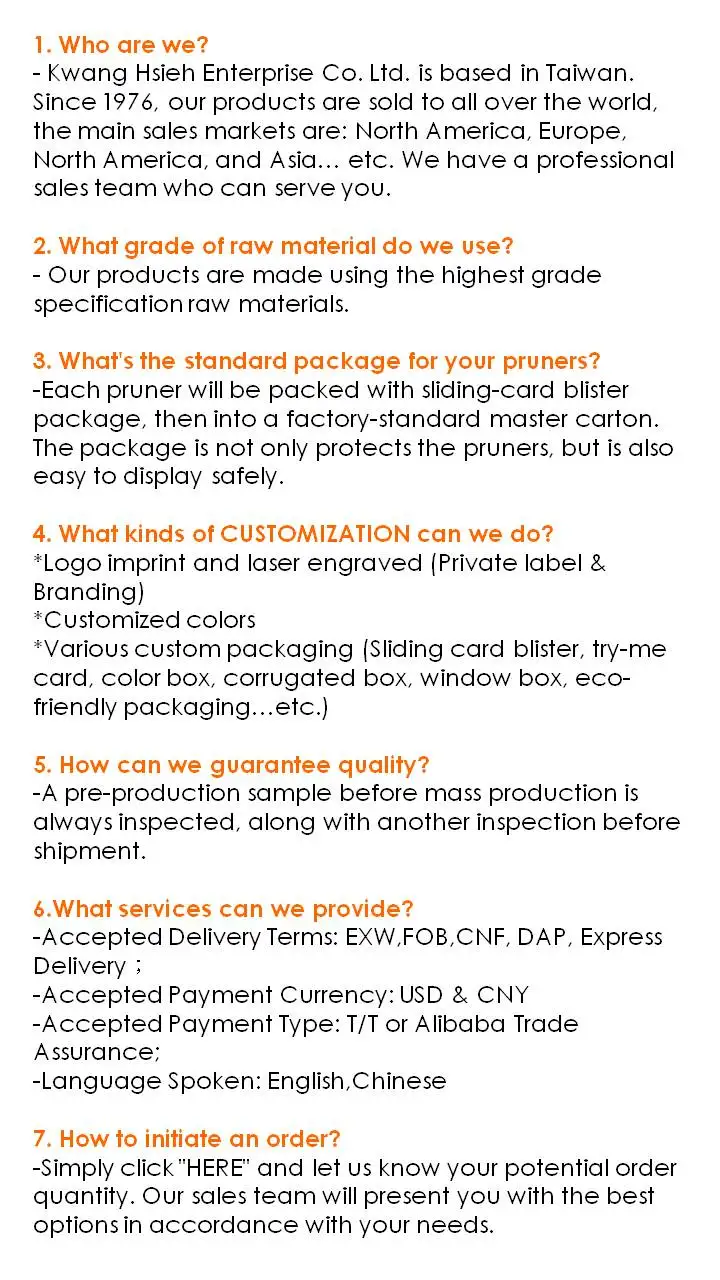 1. Who are we?
- Kwang Hsieh Enterprise Co. Ltd. is based in Taiwan. Since 1976, our products are sold to all over the world, the main sales markets are: North America, Europe, North America, and Asia… etc. We have a professional sales team who can serve you.

2. What grade of raw material do we use?
- Our products are made using the highest grade specification raw materials.

3. What's the standard package for your pruners?
-Each pruner will be packed with sliding-card blister package, then into a factory-standard master carton. The package is not only protects the pruners, but is also easy to display safely.

4. What kinds of CUSTOMIZATION can we do?
*Logo imprint and laser engraved (Private label & Branding)
*Customized colors
*Various custom packaging (Sliding card blister, try-me card, color box, corrugated box, window box, eco-friendly packaging…etc.)

5. How can we guarantee quality?
-A pre-production sample before mass production is always inspected, along with another inspection before shipment.

6.What services can we provide?
-Accepted Delivery Terms: EXW,FOB,CNF, DAP, Express Delivery ;
-Accepted Payment Currency: USD & CNY
-Accepted Payment Type: T/T or Alibaba Trade Assurance;
-Language Spoken: English,Chinese

7. How to initiate an order?
-Simply click "HERE" and let us know your potential order quantity. Our sales team will present you with the best options in accordance with your needs.